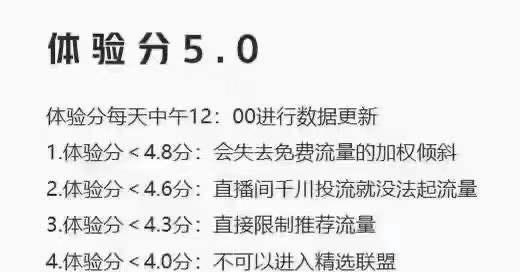 体验分5.0

体验分每天中午12：00进行数据更新

1.体验分＜4.8分：会失去免费流量的加权倾斜

2.体验分＜4.6分：直播间千川投流就没法起流量

3.体验分＜4.3分：直接限制推荐流量

4.体验分＜4.0分：不可以进入精选联盟